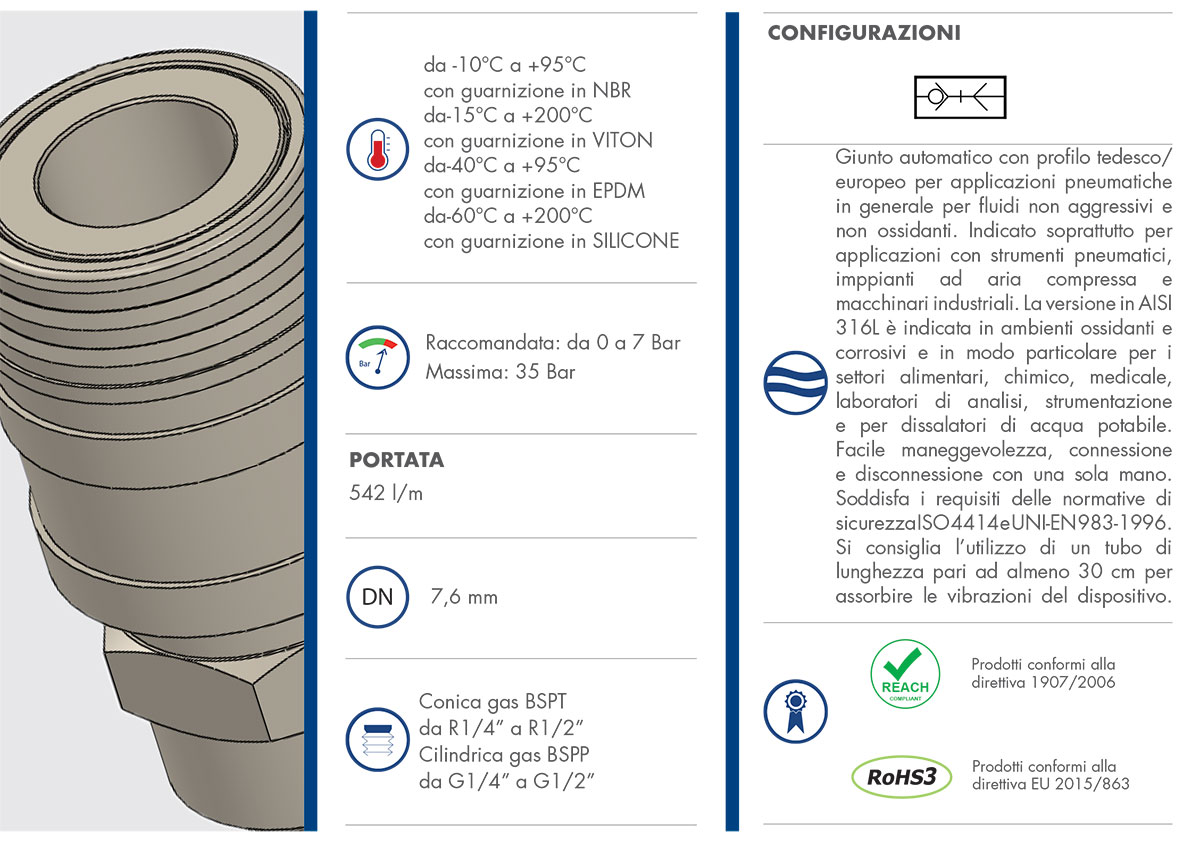 da -10°C a +95°C
con guarnizione in NBR
da-15°C a +200°C
con guarnizione in VITON
da-40°C a +95°C
con guarnizione in EPDM
da-60°C a +200°C
con guarnizione in SILICONE

Bar

Raccomandata: da 0 a 7 Bar
Massima: 35 Bar

PORTATA
542 l/m

DN 7,6 mm

Conica gas BSPT
da R1/4" a R1/2"
Cilindrica gas BSPP
da G1/4" a G1/2"

CONFIGURAZIONI

Giunto automatico con profilo tedesco/europeo per applicazioni pneumatiche in generale per fluidi non aggressivi e non ossidanti. Indicato soprattutto per applicazioni con strumenti pneumatici, imppianti ad aria compressa e macchinari industriali. La versione in AISI 316L è indicata in ambienti ossidanti e corrosivi e in modo particolare per i settori alimentari, chimico, medicale, laboratori di analisi, strumentazione e per dissalatori di acqua potabile. Facile maneggevolezza, connessione e disconnessione con una sola mano. Soddisfa i requisiti delle normative di sicurezzaISO4414eUNI-EN983-1996. Si consiglia l'utilizzo di un tubo di lunghezza pari ad almeno 30 cm per assorbire le vibrazioni del dispositivo.

REACH
COMPLIANT

Prodotti conformi alla direttiva 1907/2006

RoHS3

Prodotti conformi alla direttiva EU 2015/863